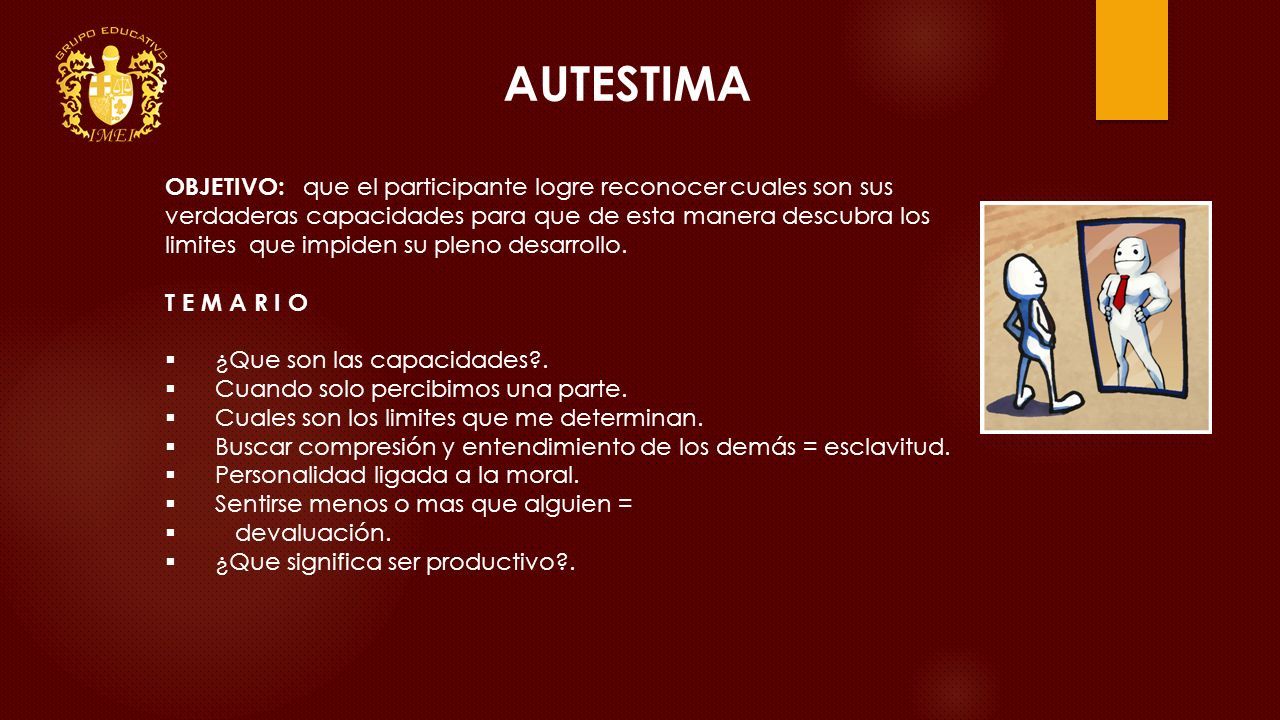 GRUPO EDUCATIVO
IMEI

AUTESTIMA

OBJETIVO: que el participante logre reconocer cuales son sus verdaderas capacidades para que de esta manera descubra los limites que impiden su pleno desarrollo.

T E M A R I O

▪ ¿Que son las capacidades?.
▪ Cuando solo percibimos una parte.
▪ Cuales son los limites que me determinan.
▪ Buscar compresión y entendimiento de los demás = esclavitud.
▪ Personalidad ligada a la moral.
▪ Sentirse menos o mas que alguien =
▪ devaluación.
▪ ¿Que significa ser productivo?.